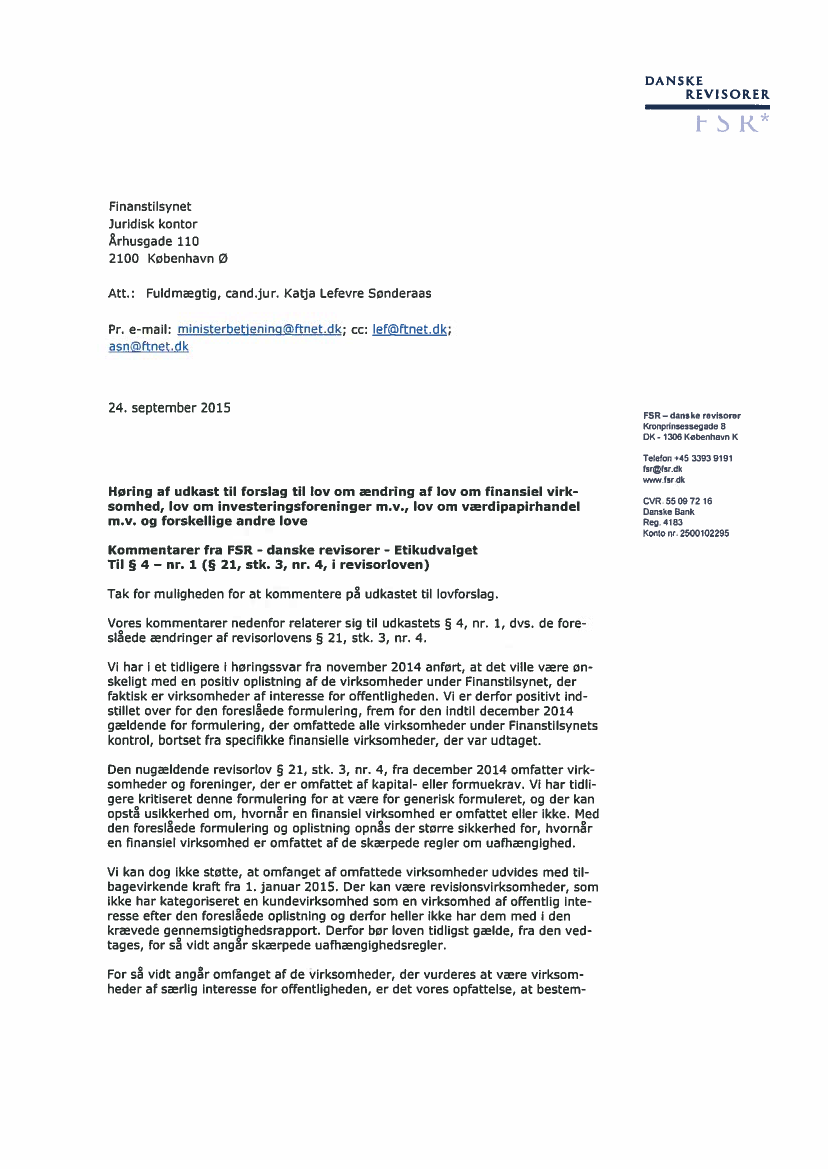 DANSKE
REVISORER
FSR*

Finanstilsynet
Juridisk kontor
Århusgade 110
2100 København Ø

Att.: Fuldmægtig, cand.jur. Katja Lefevre Sønderaas

Pr. e-mail: ministerbetjening@ftnet.dk; cc: lef@ftnet.dk; asn@ftnet.dk

24. september 2015

FSR – danske revisorer
Kronprinsessegade 8
DK - 1306 København K

Telefon +45 3393 9191
fsr@fsr.dk
www.fsr.dk

CVR. 55 09 72 16
Danske Bank
Reg. 4183
Konto nr. 2500102295

Høring af udkast til forslag til lov om ændring af lov om finansiel virksomhed, lov om investeringsforeninger m.v., lov om værdipapirhandel m.v. og forskellige andre love

Kommentarer fra FSR - danske revisorer - Etikudvalget
Til § 4 – nr. 1 (§ 21, stk. 3, nr. 4, i revisorloven)

Tak for muligheden for at kommentere på udkastet til lovforslag.

Vores kommentarer nedenfor relaterer sig til udkastets § 4, nr. 1, dvs. de foreslåede ændringer af revisorlovens § 21, stk. 3, nr. 4.

Vi har i et tidligere i høringssvar fra november 2014 anført, at det ville være ønskeligt med en positiv oplistning af de virksomheder under Finanstilsynet, der faktisk er virksomheder af interesse for offentligheden. Vi er derfor positivt indstillet over for den foreslåede formulering, frem for den indtil december 2014 gældende for formulering, der omfattede alle virksomheder under Finanstilsynets kontrol, bortset fra specifikke finansielle virksomheder, der var udtaget.

Den nugældende revisorlov § 21, stk. 3, nr. 4, fra december 2014 omfatter virksomheder og foreninger, der er omfattet af kapital- eller formuekrav. Vi har tidligere kritiseret denne formulering for at være for generisk formuleret, og der kan opstå usikkerhed om, hvornår en finansiel virksomhed er omfattet eller ikke. Med den foreslåede formulering og oplistning opnås der større sikkerhed for, hvornår en finansiel virksomhed er omfattet af de skærpede regler om uafhængighed.

Vi kan dog ikke støtte, at omfanget af omfattede virksomheder udvides med tilbagevirkende kraft fra 1. januar 2015. Der kan være revisionsvirksomheder, som ikke har kategoriseret en kundevirksomhed som en virksomhed af offentlig interesse efter den foreslåede oplistning og derfor heller ikke har dem med i den krævede gennemsigtighedsrapport. Derfor bør loven tidligst gælde, fra den vedtages, for så vidt angår skærpede uafhængighedsregler.

For så vidt angår omfanget af de virksomheder, der vurderes at være virksomheder af særlig interesse for offentligheden, er det vores opfattelse, at bestem-